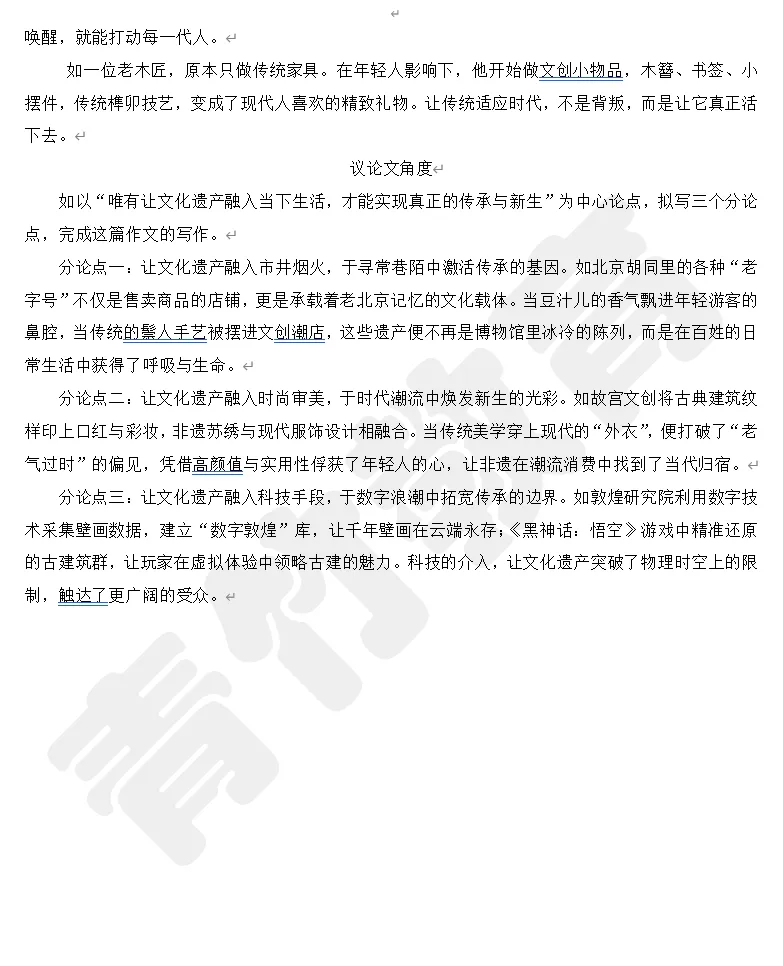 唤醒，就能打动每一代人。

如一位老木匠，原本只做传统家具。在年轻人影响下，他开始做文创小物品，木簪、书签、小摆件，传统榫卯技艺，变成了现代人喜欢的精致礼物。让传统适应时代，不是背叛，而是让它真正活下去。

议论文角度

如以“唯有让文化遗产融入当下生活，才能实现真正的传承与新生”为中心论点，拟写三个分论点，完成这篇作文的写作。

分论点一：让文化遗产融入市井烟火，于寻常巷陌中激活传承的基因。如北京胡同里的各种“老字号”不仅是售卖商品的店铺，更是承载着老北京记忆的文化载体。当豆汁儿的香气飘进年轻游客的鼻腔，当传统的鬃人手艺被摆进文创潮店，这些遗产便不再是博物馆里冰冷的陈列，而是在百姓的日常生活中获得了呼吸与生命。

分论点二：让文化遗产融入时尚审美，于时代潮流中焕发新生的光彩。如故宫文创将古典建筑纹样印上口红与彩妆，非遗苏绣与现代服饰设计相融合。当传统美学穿上现代的“外衣”，便打破了“老气过时”的偏见，凭借高颜值与实用性俘获了年轻人的心，让非遗在潮流消费中找到了当代归宿。

分论点三：让文化遗产融入科技手段，于数字浪潮中拓宽传承的边界。如敦煌研究院利用数字技术采集壁画数据，建立“数字敦煌”库，让千年壁画在云端永存；《黑神话：悟空》游戏中精准还原的古建筑群，让玩家在虚拟体验中领略古建的魅力。科技的介入，让文化遗产突破了物理时空上的限制，触达了更广阔的受众。